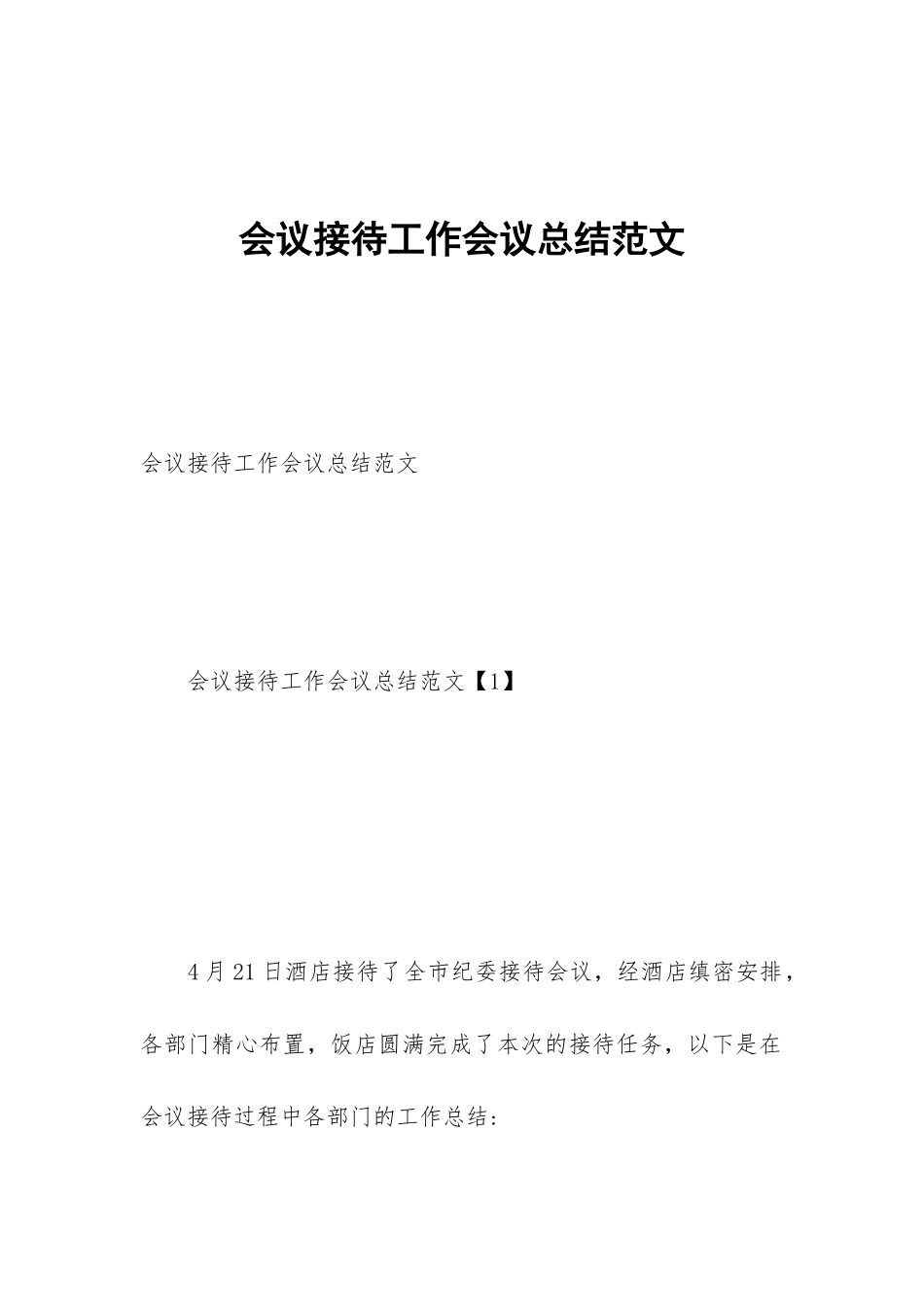 会议接待工作会议总结范文

会议接待工作会议总结范文

会议接待工作会议总结范文【1】

4月21日酒店接待了全市纪委接待会议，经酒店缜密安排，各部门精心布置，饭店圆满完成了本次的接待任务，以下是在会议接待过程中各部门的工作总结：